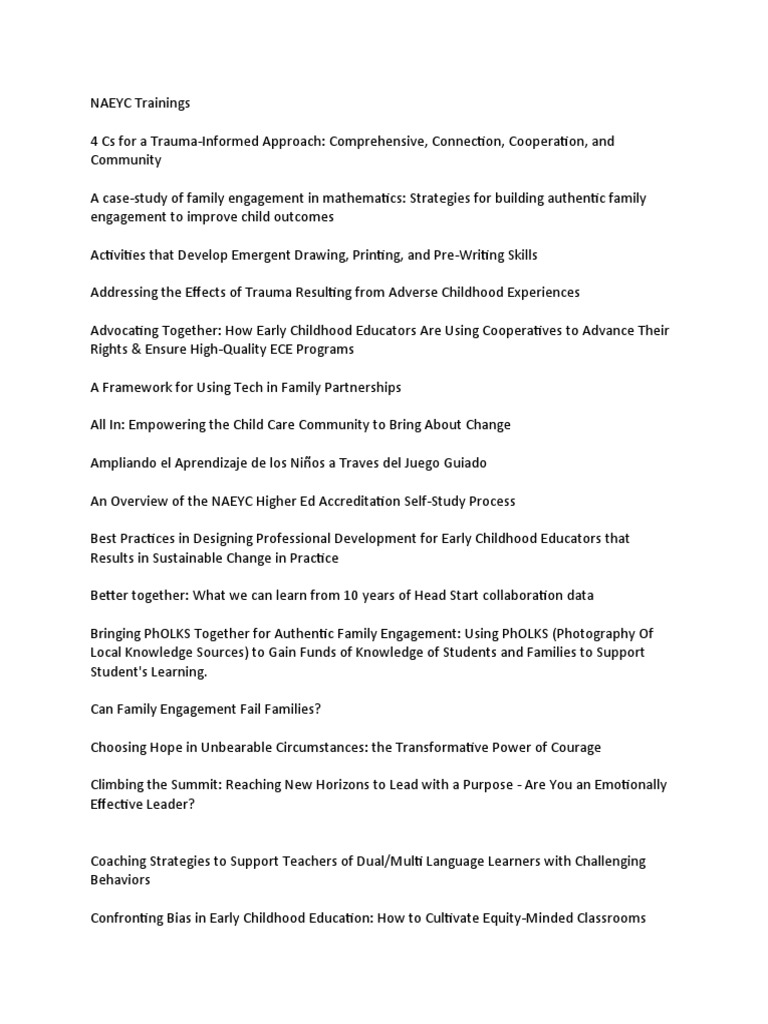 NAEYC Trainings

4 Cs for a Trauma-Informed Approach: Comprehensive, Connection, Cooperation, and Community

A case-study of family engagement in mathematics: Strategies for building authentic family engagement to improve child outcomes

Activities that Develop Emergent Drawing, Printing, and Pre-Writing Skills

Addressing the Effects of Trauma Resulting from Adverse Childhood Experiences

Advocating Together: How Early Childhood Educators Are Using Cooperatives to Advance Their Rights & Ensure High-Quality ECE Programs

A Framework for Using Tech in Family Partnerships

All In: Empowering the Child Care Community to Bring About Change

Ampliando el Aprendizaje de los Niños a Traves del Juego Guiado

An Overview of the NAEYC Higher Ed Accreditation Self-Study Process

Best Practices in Designing Professional Development for Early Childhood Educators that Results in Sustainable Change in Practice

Better together: What we can learn from 10 years of Head Start collaboration data

Bringing PhOLKS Together for Authentic Family Engagement: Using PhOLKS (Photography Of Local Knowledge Sources) to Gain Funds of Knowledge of Students and Families to Support Student's Learning.

Can Family Engagement Fail Families?

Choosing Hope in Unbearable Circumstances: the Transformative Power of Courage

Climbing the Summit: Reaching New Horizons to Lead with a Purpose - Are You an Emotionally Effective Leader?

Coaching Strategies to Support Teachers of Dual/Multi Language Learners with Challenging Behaviors

Confronting Bias in Early Childhood Education: How to Cultivate Equity-Minded Classrooms